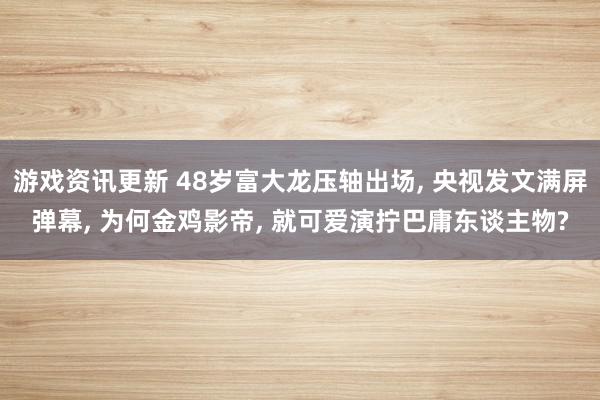 游戏资讯更新 48岁富大龙压轴出场, 央视发文满屏弹幕, 为何金鸡影帝, 就可爱演拧巴庸东谈主物?